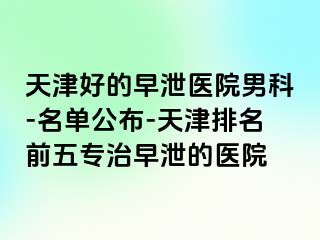 天津好的早泄医院男科-名单公布-天津排名前五专治早泄的医院